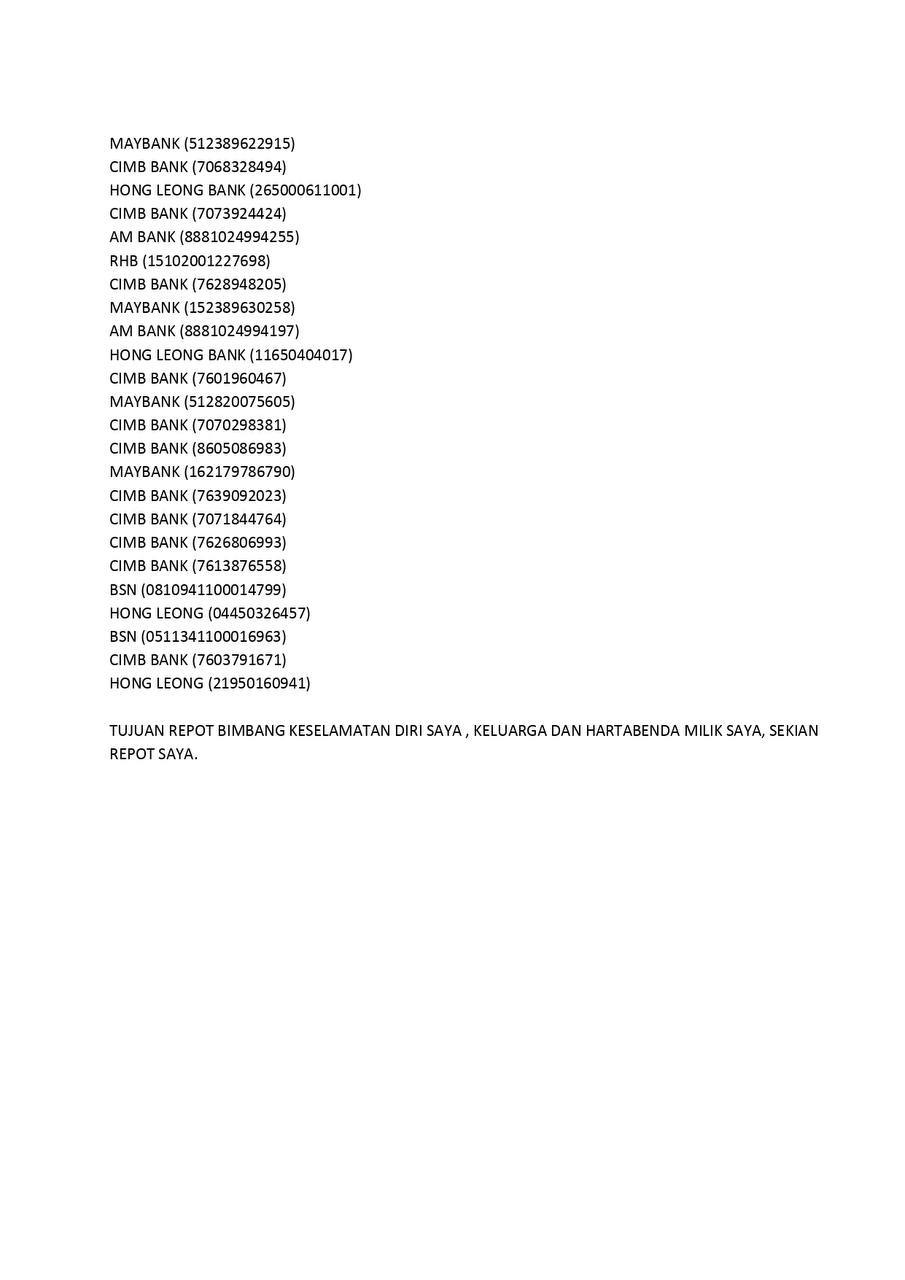 MAYBANK (512389622915)
CIMB BANK (7068328494)
HONG LEONG BANK (265000611001)
CIMB BANK (7073924424)
AM BANK (8881024994255)
RHB (15102001227698)
CIMB BANK (7628948205)
MAYBANK (152389630258)
AM BANK (8881024994197)
HONG LEONG BANK (11650404017)
CIMB BANK (7601960467)
MAYBANK (512820075605)
CIMB BANK (7070298381)
CIMB BANK (8605086983)
MAYBANK (162179786790)
CIMB BANK (7639092023)
CIMB BANK (7071844764)
CIMB BANK (7626806993)
CIMB BANK (7613876558)
BSN (0810941100014799)
HONG LEONG (04450326457)
BSN (0511341100016963)
CIMB BANK (7603791671)
HONG LEONG (21950160941)

TUJUAN REPOT BIMBANG KESELAMATAN DIRI SAYA , KELUARGA DAN HARTABENDA MILIK SAYA, SEKIAN REPOT SAYA.